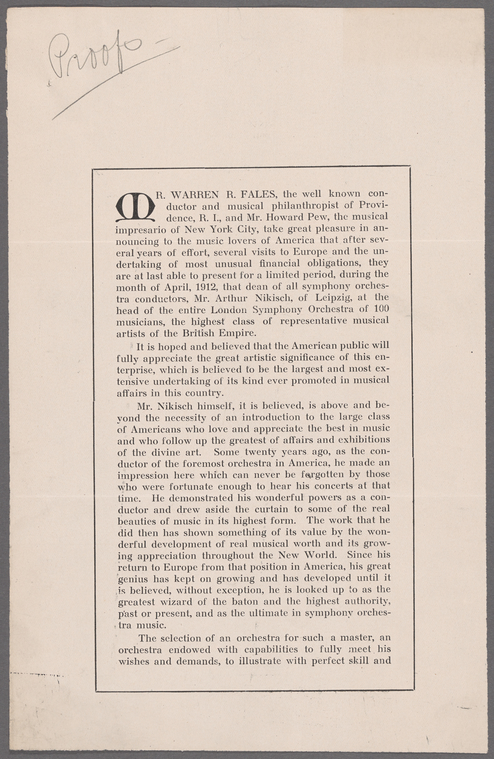 Proofs -

MR. WARREN R. FALES, the well known conductor and musical philanthropist of Providence, R. I., and Mr. Howard Pew, the musical impresario of New York City, take great pleasure in announcing to the music lovers of America that after several years of effort, several visits to Europe and the undertaking of most unusual financial obligations, they are at last able to present for a limited period, during the month of April, 1912, that dean of all symphony orchestra conductors, Mr. Arthur Nikisch, of Leipzig, at the head of the entire London Symphony Orchestra of 100 musicians, the highest class of representative musical artists of the British Empire.

It is hoped and believed that the American public will fully appreciate the great artistic significance of this enterprise, which is believed to be the largest and most extensive undertaking of its kind ever promoted in musical affairs in this country.

Mr. Nikisch himself, it is believed, is above and beyond the necessity of an introduction to the large class of Americans who love and appreciate the best in music and who follow up the greatest of affairs and exhibitions of the divine art. Some twenty years ago, as the conductor of the foremost orchestra in America, he made an impression here which can never be forgotten by those who were fortunate enough to hear his concerts at that time. He demonstrated his wonderful powers as a conductor and drew aside the curtain to some of the real beauties of music in its highest form. The work that he did then has shown something of its value by the wonderful development of real musical worth and its growing appreciation throughout the New World. Since his return to Europe from that position in America, his great genius has kept on growing and has developed until it is believed, without exception, he is looked up to as the greatest wizard of the baton and the highest authority, past or present, and as the ultimate in symphony orchestra music.

The selection of an orchestra for such a master, an orchestra endowed with capabilities to fully meet his wishes and demands, to illustrate with perfect skill and